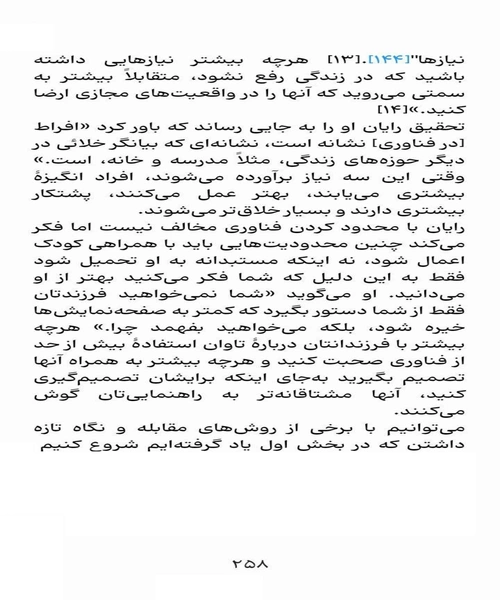 نیازها"[۱۴۴].[۱۳] هرچه بیشتر نیازهایی داشته باشید که در زندگی رفع نشود، متقابلاً بیشتر به سمتی می‌روید که آنها را در واقعیت‌های مجازی ارضا کنید.»[۱۴]

تحقیق رایان او را به جایی رساند که باور کرد «افراط [در فناوری] نشانه است، نشانه‌ای که بیانگر خلائی در دیگر حوزه‌های زندگی، مثلاً مدرسه و خانه، است.» وقتی این سه نیاز برآورده می‌شوند، افراد انگیزهٔ بیشتری می‌یابند، بهتر عمل می‌کنند، پشتکار بیشتری دارند و بسیار خلاق‌تر می‌شوند.

رایان با محدود کردن فناوری مخالف نیست اما فکر می‌کند چنین محدودیت‌هایی باید با همراهی کودک اعمال شود، نه اینکه مستبدانه به او تحمیل شود فقط به این دلیل که شما فکر می‌کنید بهتر از او می‌دانید. او می‌گوید «شما نمی‌خواهید فرزندتان فقط از شما دستور بگیرد که کمتر به صفحه‌نمایش‌ها خیره شود، بلکه می‌خواهید بفهمد چرا.» هرچه بیشتر با فرزندانتان دربارهٔ تاوان استفادهٔ بیش از حد از فناوری صحبت کنید و هرچه بیشتر به همراه آنها تصمیم بگیرید به‌جای اینکه برایشان تصمیم‌گیری کنید، آنها مشتاقانه‌تر به راهنمایی‌تان گوش می‌کنند.

می‌توانیم با برخی از روش‌های مقابله و نگاه تازه داشتن که در بخش اول یاد گرفته‌ایم شروع کنیم

۲۵۸